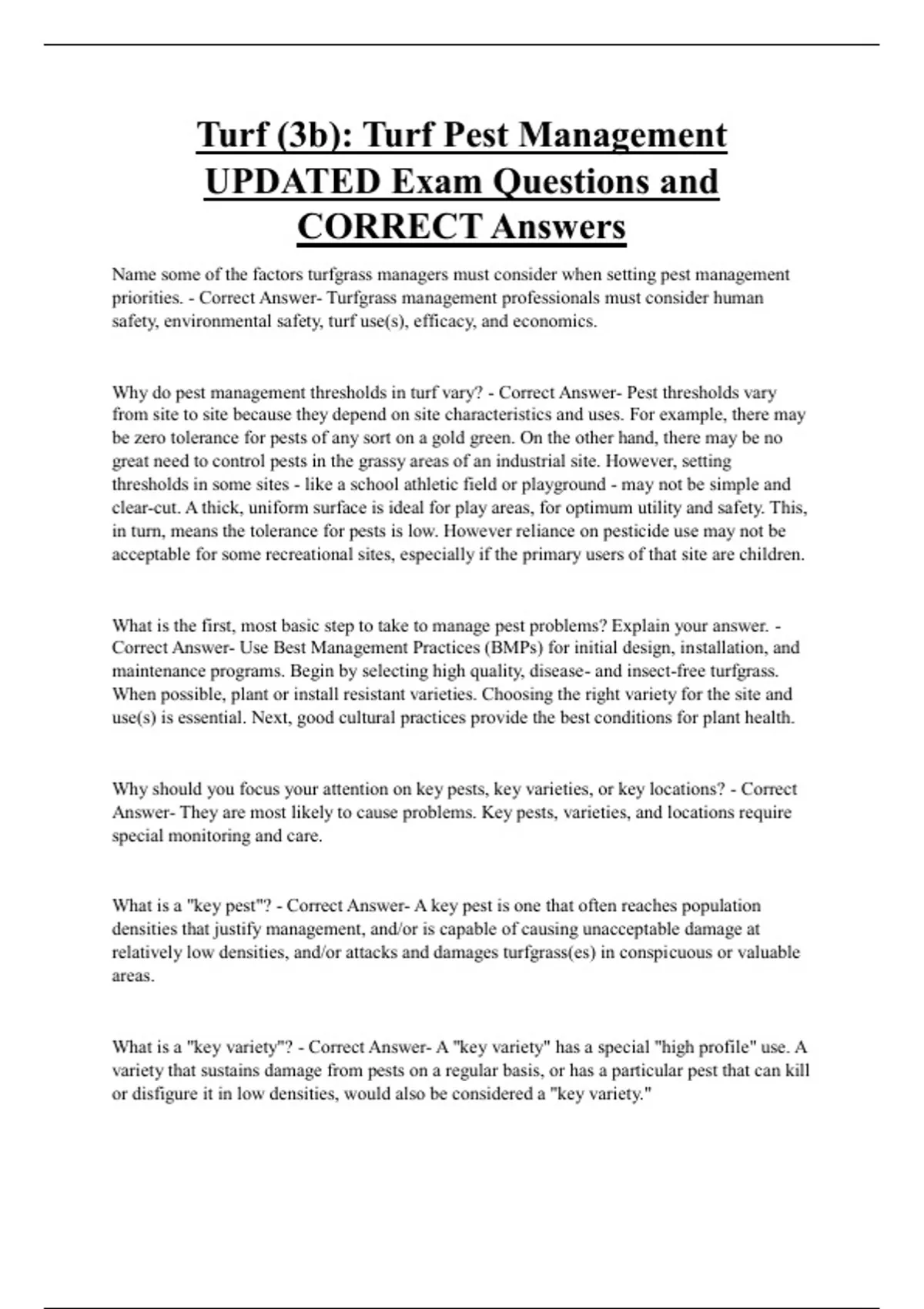 Turf (3b): Turf Pest Management UPDATED Exam Questions and CORRECT Answers

Name some of the factors turfgrass managers must consider when setting pest management priorities. - Correct Answer- Turfgrass management professionals must consider human safety, environmental safety, turf use(s), efficacy, and economics.

Why do pest management thresholds in turf vary? - Correct Answer- Pest thresholds vary from site to site because they depend on site characteristics and uses. For example, there may be zero tolerance for pests of any sort on a gold green. On the other hand, there may be no great need to control pests in the grassy areas of an industrial site. However, setting thresholds in some sites - like a school athletic field or playground - may not be simple and clear-cut. A thick, uniform surface is ideal for play areas, for optimum utility and safety. This, in turn, means the tolerance for pests is low. However reliance on pesticide use may not be acceptable for some recreational sites, especially if the primary users of that site are children.

What is the first, most basic step to take to manage pest problems? Explain your answer. - Correct Answer- Use Best Management Practices (BMPs) for initial design, installation, and maintenance programs. Begin by selecting high quality, disease- and insect-free turfgrass. When possible, plant or install resistant varieties. Choosing the right variety for the site and use(s) is essential. Next, good cultural practices provide the best conditions for plant health.

Why should you focus your attention on key pests, key varieties, or key locations? - Correct Answer- They are most likely to cause problems. Key pests, varieties, and locations require special monitoring and care.

What is a "key pest"? - Correct Answer- A key pest is one that often reaches population densities that justify management, and/or is capable of causing unacceptable damage at relatively low densities, and/or attacks and damages turfgrass(es) in conspicuous or valuable areas.

What is a "key variety"? - Correct Answer- A "key variety" has a special "high profile" use. A variety that sustains damage from pests on a regular basis, or has a particular pest that can kill or disfigure it in low densities, would also be considered a "key variety."